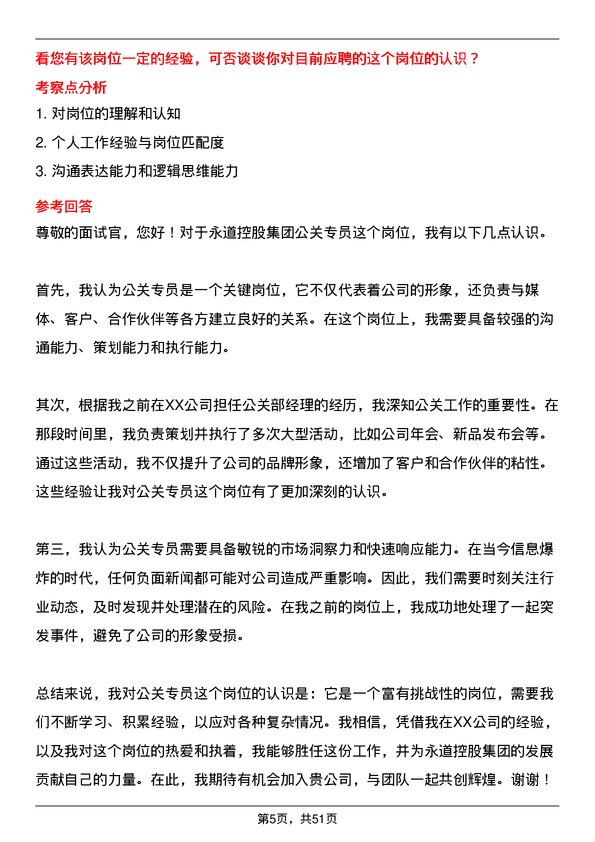 看您有该岗位一定的经验，可否谈谈你对目前应聘的这个岗位的认识？

考察点分析

1. 对岗位的理解和认知

2. 个人工作经验与岗位匹配度

3. 沟通表达能力和逻辑思维能力

参考回答

尊敬的面试官，您好！对于永道控股集团公关专员这个岗位，我有以下几点认识。

首先，我认为公关专员是一个关键岗位，它不仅代表着公司的形象，还负责与媒体、客户、合作伙伴等各方建立良好的关系。在这个岗位上，我需要具备较强的沟通能力、策划能力和执行能力。

其次，根据我之前在XX公司担任公关部经理的经历，我深知公关工作的重要性。在那段时间里，我负责策划并执行了多次大型活动，比如公司年会、新品发布会等。通过这些活动，我不仅提升了公司的品牌形象，还增加了客户和合作伙伴的粘性。这些经验让我对公关专员这个岗位有了更加深刻的认识。

第三，我认为公关专员需要具备敏锐的市场洞察力和快速响应能力。在当今信息爆炸的时代，任何负面新闻都可能对公司造成严重影响。因此，我们需要时刻关注行业动态，及时发现并处理潜在的风险。在我之前的岗位上，我成功地处理了一起突发事件，避免了公司的形象受损。

总结来说，我对公关专员这个岗位的认识是：它是一个富有挑战性的岗位，需要我们不断学习、积累经验，以应对各种复杂情况。我相信，凭借我在XX公司的经验，以及我对这个岗位的热爱和执着，我能够胜任这份工作，并为永道控股集团的发展贡献自己的力量。在此，我期待有机会加入贵公司，与团队一起共创辉煌。谢谢！

第5页，共51页